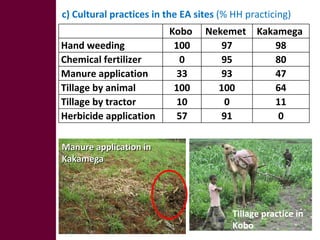 c) Cultural practices in the EA sites (% HH practicing)

| | Kobo | Nekemet | Kakamega |
|---|---|---|---|
| Hand weeding | 100 | 97 | 98 |
| Chemical fertilizer | 0 | 95 | 80 |
| Manure application | 33 | 93 | 47 |
| Tillage by animal | 100 | 100 | 64 |
| Tillage by tractor | 10 | 0 | 11 |
| Herbicide application | 57 | 91 | 0 |

Manure application in Kakamega

Tillage practice in Kobo